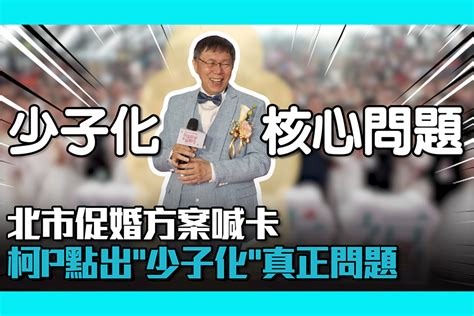 少子化 核心問題

北市促婚方案喊卡
柯P點出"少子化"真正問題